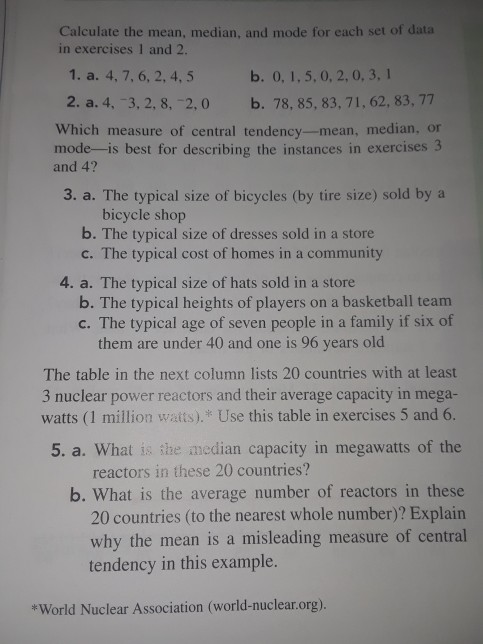 Calculate the mean, median, and mode for each set of data in exercises 1 and 2.

1. a. 4, 7, 6, 2, 4, 5  b. 0, 1, 5, 0, 2, 0, 3, 1

2. a. 4, $^-3$, 2, 8, $^-2$, 0  b. 78, 85, 83, 71, 62, 83, 77

Which measure of central tendency—mean, median, or mode—is best for describing the instances in exercises 3 and 4?

3. a. The typical size of bicycles (by tire size) sold by a bicycle shop
b. The typical size of dresses sold in a store
c. The typical cost of homes in a community

4. a. The typical size of hats sold in a store
b. The typical heights of players on a basketball team
c. The typical age of seven people in a family if six of them are under 40 and one is 96 years old

The table in the next column lists 20 countries with at least 3 nuclear power reactors and their average capacity in megawatts (1 million watts).* Use this table in exercises 5 and 6.

5. a. What is the median capacity in megawatts of the reactors in these 20 countries?
b. What is the average number of reactors in these 20 countries (to the nearest whole number)? Explain why the mean is a misleading measure of central tendency in this example.

*World Nuclear Association (world-nuclear.org).